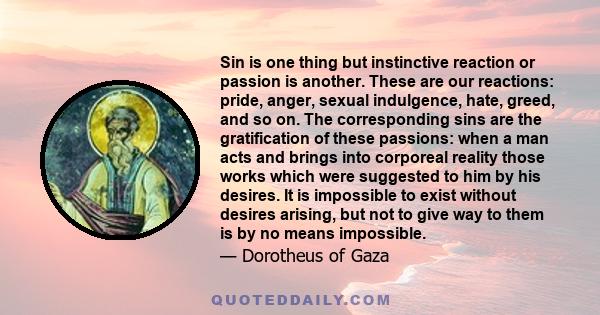 Sin is one thing but instinctive reaction or passion is another. These are our reactions: pride, anger, sexual indulgence, hate, greed, and so on. The corresponding sins are the gratification of these passions: when a man acts and brings into corporeal reality those works which were suggested to him by his desires. It is impossible to exist without desires arising, but not to give way to them is by no means impossible.
— Dorotheus of Gaza

QUOTEDDAILY.COM